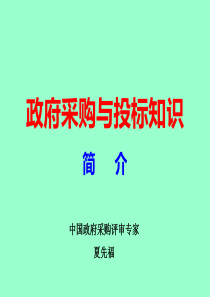 政府采购与投标知识

简　介

中国政府采购评审专家

夏先福